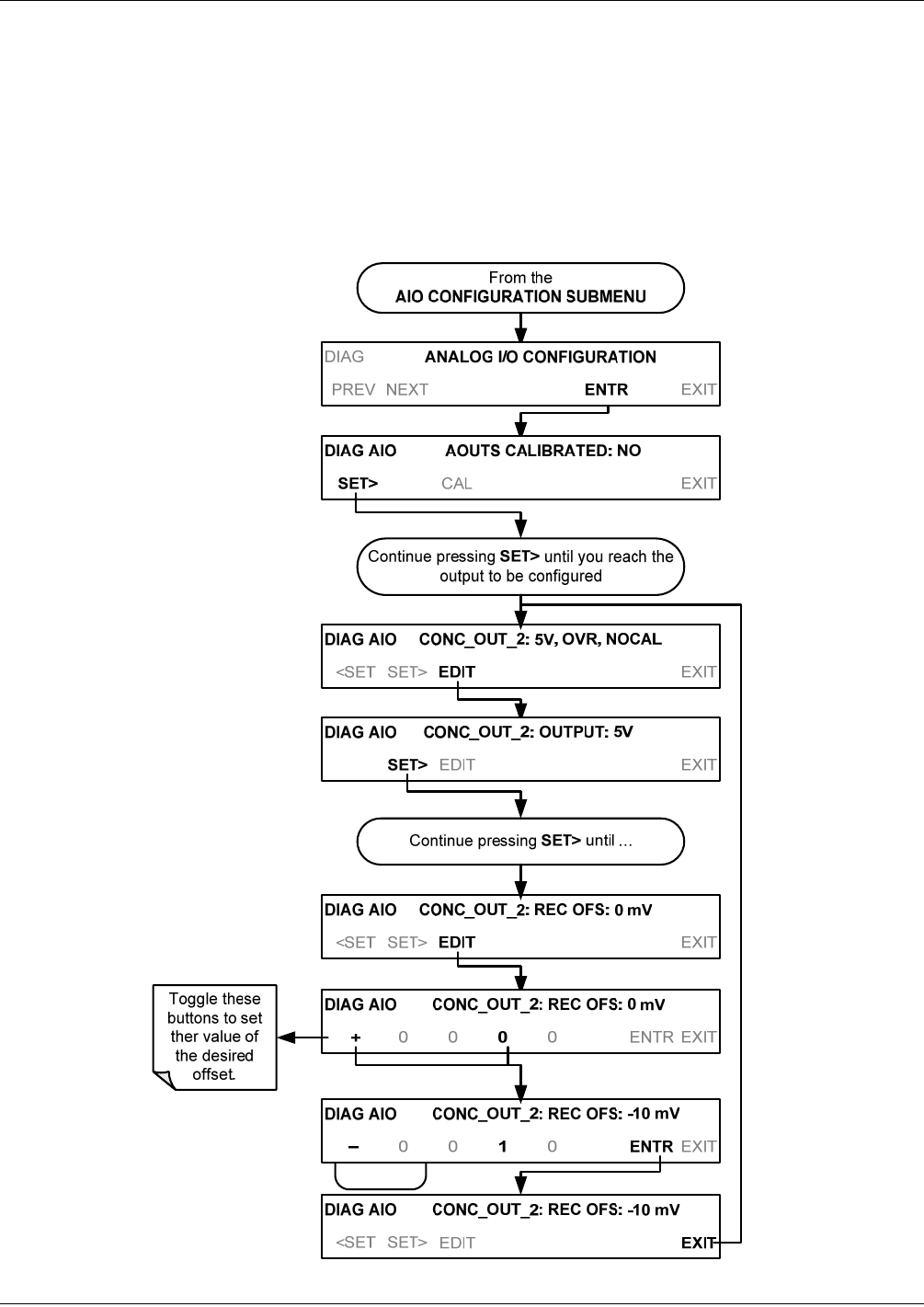 From the
AIO CONFIGURATION SUBMENU

DIAG ANALOG I/O CONFIGURATION
PREV NEXT ENTR EXIT

DIAG AIO AOUTS CALIBRATED: NO
SET> CAL EXIT

Continue pressing SET> until you reach the output to be configured

DIAG AIO CONC_OUT_2: 5V, OVR, NOCAL
<SET SET> EDIT EXIT

DIAG AIO CONC_OUT_2: OUTPUT: 5V
SET> EDIT EXIT

Continue pressing SET> until …

DIAG AIO CONC_OUT_2: REC OFS: 0 mV
<SET SET> EDIT EXIT

Toggle these buttons to set ther value of the desired offset.

DIAG AIO CONC_OUT_2: REC OFS: 0 mV
+ 0 0 0 0 ENTR EXIT

DIAG AIO CONC_OUT_2: REC OFS: -10 mV
– 0 0 1 0 ENTR EXIT

DIAG AIO CONC_OUT_2: REC OFS: -10 mV
<SET SET> EDIT EXIT